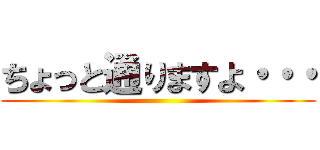 ちょっと通りますよ・・・